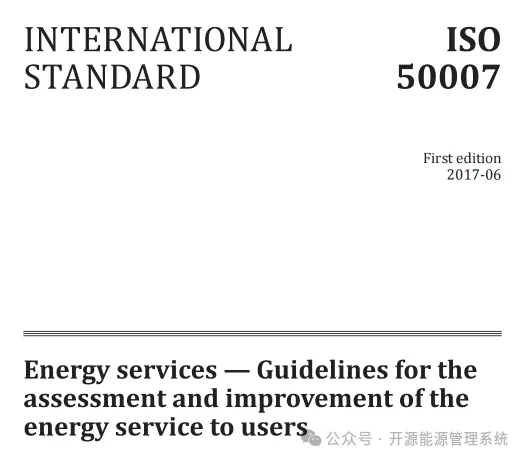 INTERNATIONAL STANDARD

ISO 50007

First edition
2017-06

Energy services — Guidelines for the assessment and improvement of the energy service to users

公众号 · 开源能源管理系统